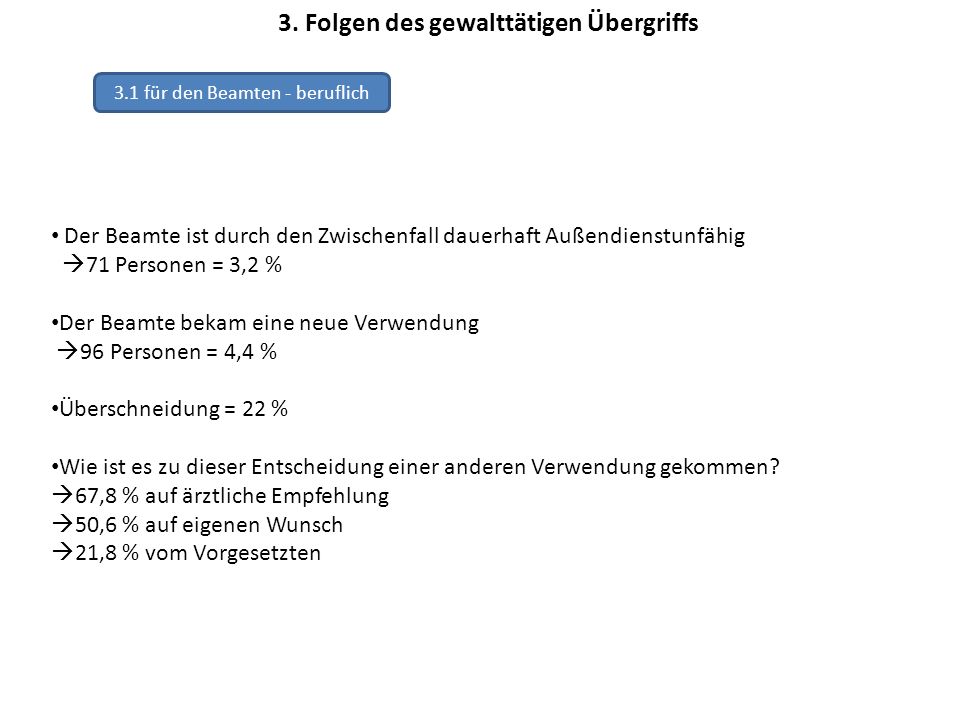 3. Folgen des gewalttätigen Übergriffs

3.1 für den Beamten - beruflich

• Der Beamte ist durch den Zwischenfall dauerhaft Außendienstunfähig
→71 Personen = 3,2 %

•Der Beamte bekam eine neue Verwendung
→96 Personen = 4,4 %

•Überschneidung = 22 %

•Wie ist es zu dieser Entscheidung einer anderen Verwendung gekommen?
→67,8 % auf ärztliche Empfehlung
→50,6 % auf eigenen Wunsch
→21,8 % vom Vorgesetzten